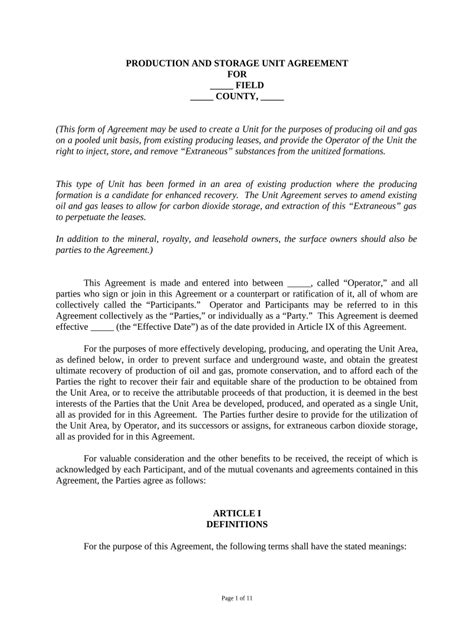 PRODUCTION AND STORAGE UNIT AGREEMENT
FOR
_____ FIELD
_____ COUNTY, _____

(This form of Agreement may be used to create a Unit for the purposes of producing oil and gas on a pooled unit basis, from existing producing leases, and provide the Operator of the Unit the right to inject, store, and remove "Extraneous" substances from the unitized formations.

This type of Unit has been formed in an area of existing production where the producing formation is a candidate for enhanced recovery. The Unit Agreement serves to amend existing oil and gas leases to allow for carbon dioxide storage, and extraction of this "Extraneous" gas to perpetuate the leases.

In addition to the mineral, royalty, and leasehold owners, the surface owners should also be parties to the Agreement.)

This Agreement is made and entered into between _____, called "Operator," and all parties who sign or join in this Agreement or a counterpart or ratification of it, all of whom are collectively called the "Participants." Operator and Participants may be referred to in this Agreement collectively as the "Parties," or individually as a "Party." This Agreement is deemed effective _____ (the "Effective Date") as of the date provided in Article IX of this Agreement.

For the purposes of more effectively developing, producing, and operating the Unit Area, as defined below, in order to prevent surface and underground waste, and obtain the greatest ultimate recovery of production of oil and gas, promote conservation, and to afford each of the Parties the right to recover their fair and equitable share of the production to be obtained from the Unit Area, or to receive the attributable proceeds of that production, it is deemed in the best interests of the Parties that the Unit Area be developed, produced, and operated as a single Unit, all as provided for in this Agreement. The Parties further desire to provide for the utilization of the Unit Area, by Operator, and its successors or assigns, for extraneous carbon dioxide storage, all as provided for in this Agreement.

For valuable consideration and the other benefits to be received, the receipt of which is acknowledged by each Participant, and of the mutual covenants and agreements contained in this Agreement, the Parties agree as follows:

ARTICLE I
DEFINITIONS

For the purpose of this Agreement, the following terms shall have the stated meanings:

Page 1 of 11